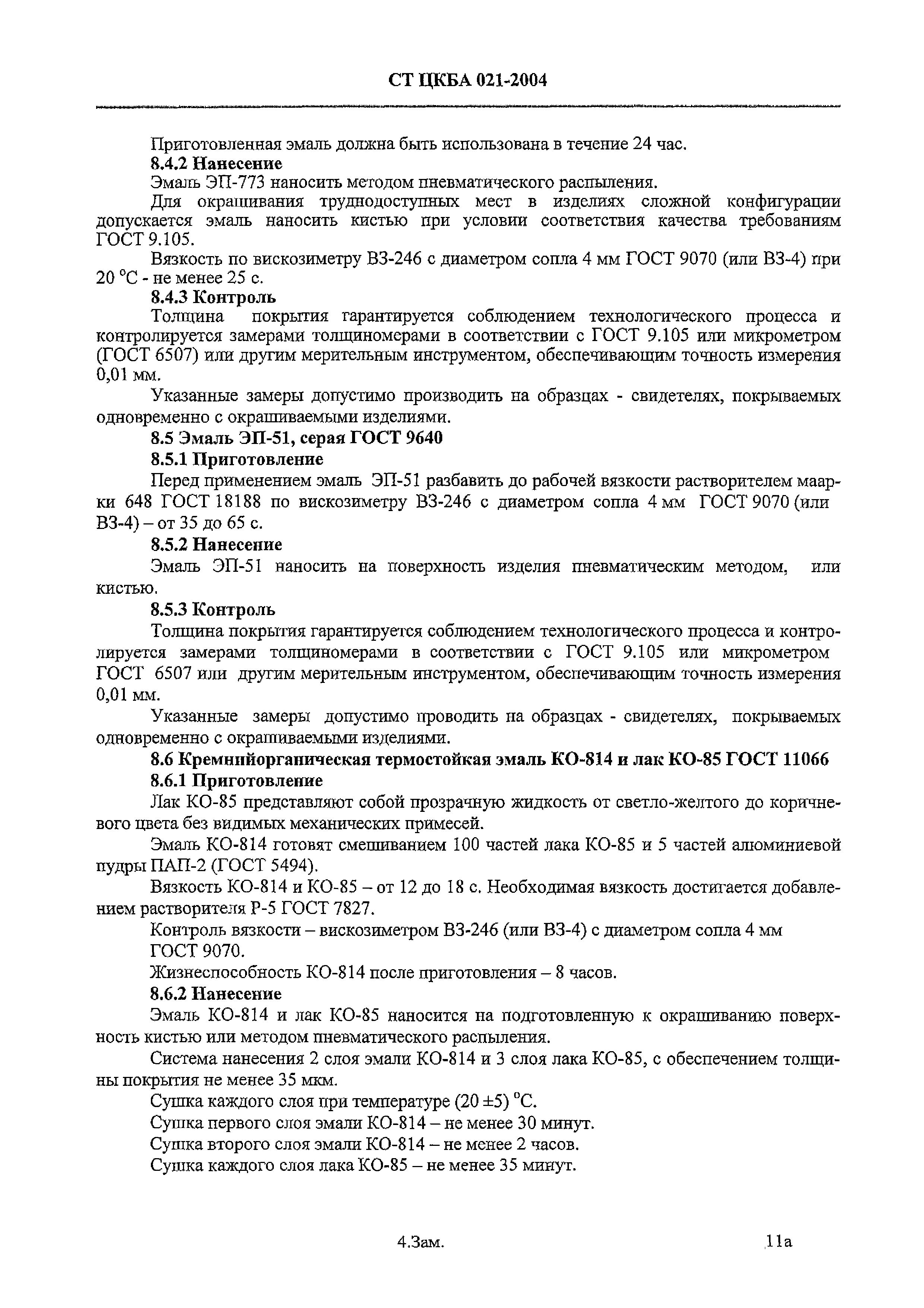 СТ ЦКБА 021-2004

Приготовленная эмаль должна быть использована в течение 24 час.

8.4.2 Нанесение

Эмаль ЭП-773 наносить методом пневматического распыления.

Для окрашивания труднодоступных мест в изделиях сложной конфигурации допускается эмаль наносить кистью при условии соответствия качества требованиям ГОСТ 9.105.

Вязкость по вискозиметру ВЗ-246 с диаметром сопла 4 мм ГОСТ 9070 (или ВЗ-4) при 20 °С - не менее 25 с.

8.4.3 Контроль

Толщина покрытия гарантируется соблюдением технологического процесса и контролируется замерами толщиномерами в соответствии с ГОСТ 9.105 или микрометром (ГОСТ 6507) или другим мерительным инструментом, обеспечивающим точность измерения 0,01 мм.

Указанные замеры допустимо производить на образцах - свидетелях, покрываемых одновременно с окрашиваемыми изделиями.

8.5 Эмаль ЭП-51, серая ГОСТ 9640

8.5.1 Приготовление

Перед применением эмаль ЭП-51 разбавить до рабочей вязкости растворителем маарки 648 ГОСТ 18188 по вискозиметру ВЗ-246 с диаметром сопла 4 мм ГОСТ 9070 (или ВЗ-4) – от 35 до 65 с.

8.5.2 Нанесение

Эмаль ЭП-51 наносить на поверхность изделия пневматическим методом, или кистью.

8.5.3 Контроль

Толщина покрытия гарантируется соблюдением технологического процесса и контролируется замерами толщиномерами в соответствии с ГОСТ 9.105 или микрометром ГОСТ 6507 или другим мерительным инструментом, обеспечивающим точность измерения 0,01 мм.

Указанные замеры допустимо проводить на образцах - свидетелях, покрываемых одновременно с окрашиваемыми изделиями.

8.6 Кремнийорганическая термостойкая эмаль КО-814 и лак КО-85 ГОСТ 11066

8.6.1 Приготовление

Лак КО-85 представляют собой прозрачную жидкость от светло-желтого до коричневого цвета без видимых механических примесей.

Эмаль КО-814 готовят смешиванием 100 частей лака КО-85 и 5 частей алюминиевой пудры ПАП-2 (ГОСТ 5494).

Вязкость КО-814 и КО-85 – от 12 до 18 с. Необходимая вязкость достигается добавлением растворителя Р-5 ГОСТ 7827.

Контроль вязкости – вискозиметром ВЗ-246 (или ВЗ-4) с диаметром сопла 4 мм ГОСТ 9070.

Жизнеспособность КО-814 после приготовления – 8 часов.

8.6.2 Нанесение

Эмаль КО-814 и лак КО-85 наносится на подготовленную к окрашиванию поверхность кистью или методом пневматического распыления.

Система нанесения 2 слоя эмали КО-814 и 3 слоя лака КО-85, с обеспечением толщины покрытия не менее 35 мкм.

Сушка каждого слоя при температуре (20 ±5) °С.

Сушка первого слоя эмали КО-814 – не менее 30 минут.

Сушка второго слоя эмали КО-814 – не менее 2 часов.

Сушка каждого слоя лака КО-85 – не менее 35 минут.

4.Зам. 11а